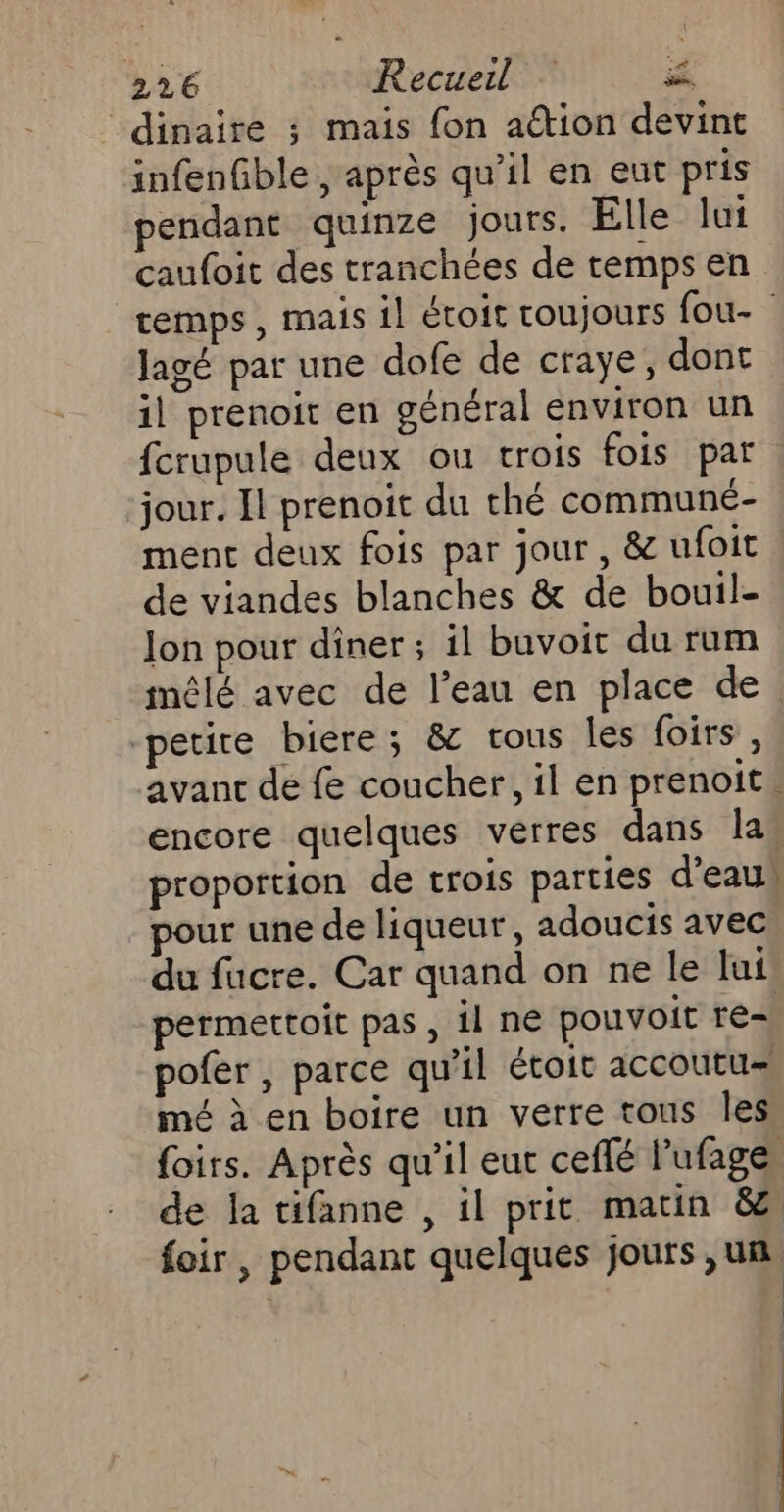 226 Recueil

dinaire ; mais fon action devint infenfible, après qu'il en eut pris pendant quinze jours. Elle lui caufoit des tranchées de temps en temps, mais il étoit toujours foulagé par une dofe de craye, dont il prenoit en général environ un fcrupule deux ou trois fois par jour. Il prenoit du thé communément deux fois par jour, & ufoit de viandes blanches & de bouillon pour dîner ; il buvoit du rum mêlé avec de l'eau en place de petite biere ; & tous les foirs, avant de fe coucher, il en prenoit encore quelques verres dans la proportion de trois parties d'eau pour une de liqueur, adoucis avec du fucre. Car quand on ne le lui permettoit pas, il ne pouvoit repofer, parce qu'il étoit accoutumé à en boire un verre tous les foirs. Après qu'il eut ceffé l'ufage de la tifanne, il prit matin & foir, pendant quelques jours, un